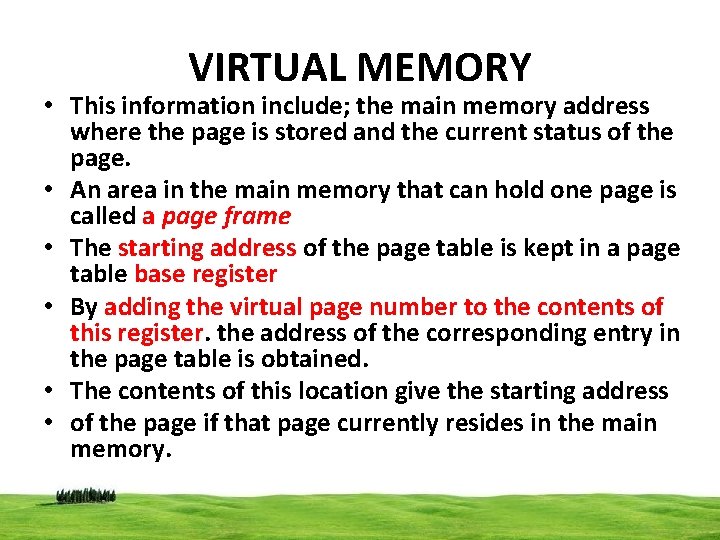 VIRTUAL MEMORY

• This information include; the main memory address where the page is stored and the current status of the page.
• An area in the main memory that can hold one page is called a page frame
• The starting address of the page table is kept in a page table base register
• By adding the virtual page number to the contents of this register. the address of the corresponding entry in the page table is obtained.
• The contents of this location give the starting address
• of the page if that page currently resides in the main memory.